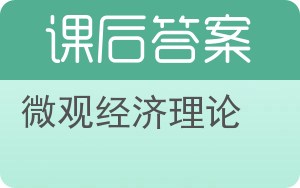 课后答案

微观经济理论